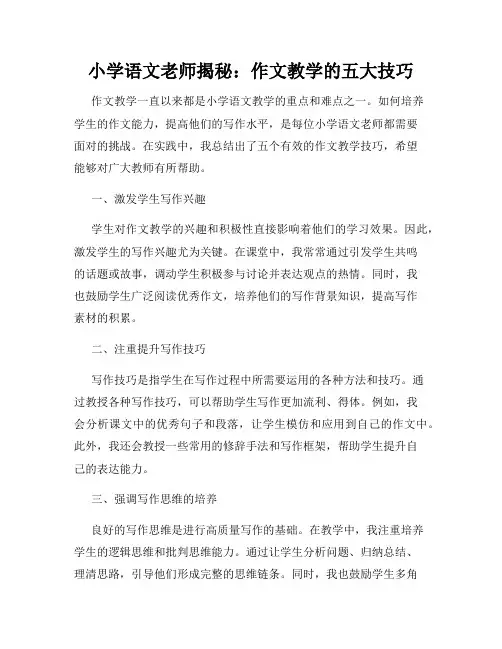 小学语文老师揭秘：作文教学的五大技巧

作文教学一直以来都是小学语文教学的重点和难点之一。如何培养学生的作文能力，提高他们的写作水平，是每位小学语文老师都需要面对的挑战。在实践中，我总结出了五个有效的作文教学技巧，希望能够对广大教师有所帮助。

一、激发学生写作兴趣

学生对作文教学的兴趣和积极性直接影响着他们的学习效果。因此，激发学生的写作兴趣尤为关键。在课堂中，我常常通过引发学生共鸣的话题或故事，调动学生积极参与讨论并表达观点的热情。同时，我也鼓励学生广泛阅读优秀作文，培养他们的写作背景知识，提高写作素材的积累。

二、注重提升写作技巧

写作技巧是指学生在写作过程中所需要运用的各种方法和技巧。通过教授各种写作技巧，可以帮助学生写作更加流利、得体。例如，我会分析课文中的优秀句子和段落，让学生模仿和应用到自己的作文中。此外，我还会教授一些常用的修辞手法和写作框架，帮助学生提升自己的表达能力。

三、强调写作思维的培养

良好的写作思维是进行高质量写作的基础。在教学中，我注重培养学生的逻辑思维和批判思维能力。通过让学生分析问题、归纳总结、理清思路，引导他们形成完整的思维链条。同时，我也鼓励学生多角